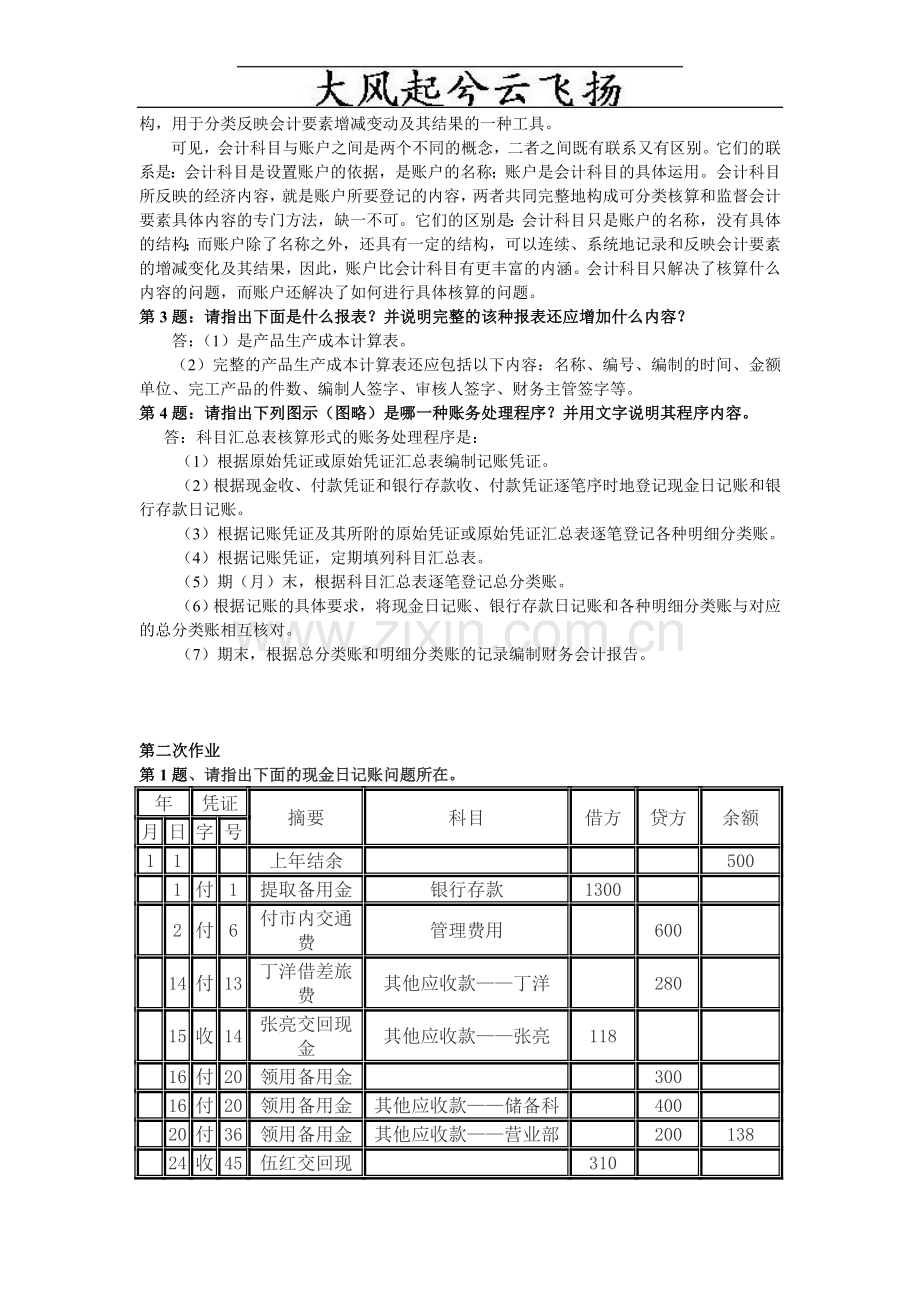 大风起兮云飞扬

构，用于分类反映会计要素增减变动及其结果的一种工具。

可见，会计科目与账户之间是两个不同的概念，二者之间既有联系又有区别。它们的联系是：会计科目是设置账户的依据，是账户的名称；账户是会计科目的具体运用。会计科目所反映的经济内容，就是账户所要登记的内容，两者共同完整地构成可分类核算和监督会计要素具体内容的专门方法，缺一不可。它们的区别是：会计科目只是账户的名称，没有具体的结构；而账户除了名称之外，还具有一定的结构，可以连续、系统地记录和反映会计要素的增减变化及其结果，因此，账户比会计科目有更丰富的内涵。会计科目只解决了核算什么内容的问题，而账户还解决了如何进行具体核算的问题。

第3题：请指出下面是什么报表？并说明完整的该种报表还应增加什么内容？

答：（1）是产品生产成本计算表。

（2）完整的产品生产成本计算表还应包括以下内容：名称、编号、编制的时间、金额单位、完工产品的件数、编制人签字、审核人签字、财务主管签字等。

第4题：请指出下列图示（图略）是哪一种账务处理程序？并用文字说明其程序内容。

答：科目汇总表核算形式的账务处理程序是：

（1）根据原始凭证或原始凭证汇总表编制记账凭证。

（2）根据现金收、付款凭证和银行存款收、付款凭证逐笔序时地登记现金日记账和银行存款日记账。

（3）根据记账凭证及其所附的原始凭证或原始凭证汇总表逐笔登记各种明细分类账。

（4）根据记账凭证，定期填列科目汇总表。

（5）期（月）末，根据科目汇总表逐笔登记总分类账。

（6）根据记账的具体要求，将现金日记账、银行存款日记账和各种明细分类账与对应的总分类账相互核对。

（7）期末，根据总分类账和明细分类账的记录编制财务会计报告。

第二次作业

第1题、请指出下面的现金日记账问题所在。

| 年 | | 凭证 | | 摘要 | 科目 | 借方 | 贷方 | 余额 |
|---|---|---|---|---|---|---|---|---|
| 月 | 日 | 字 | 号 | | | | | |
| 1 | 1 | | | 上年结余 | | | | 500 |
| | 1 | 付 | 1 | 提取备用金 | 银行存款 | 1300 | | |
| | 2 | 付 | 6 | 付市内交通费 | 管理费用 | | 600 | |
| | 14 | 付 | 13 | 丁洋借差旅费 | 其他应收款——丁洋 | | 280 | |
| | 15 | 收 | 14 | 张亮交回现金 | 其他应收款——张亮 | 118 | | |
| | 16 | 付 | 20 | 领用备用金 | | | 300 | |
| | 16 | 付 | 20 | 领用备用金 | 其他应收款——储备科 | | 400 | |
| | 20 | 付 | 36 | 领用备用金 | 其他应收款——营业部 | | 200 | 138 |
| | 24 | 收 | 45 | 伍红交回现 | | 310 | | |

www.zixin.com.cn